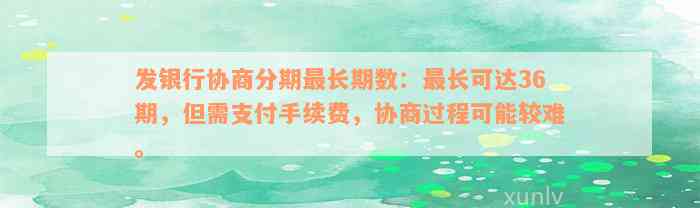 发银行协商分期最长期数：最长可达36期，但需支付手续费，协商过程可能较难。

xunlv